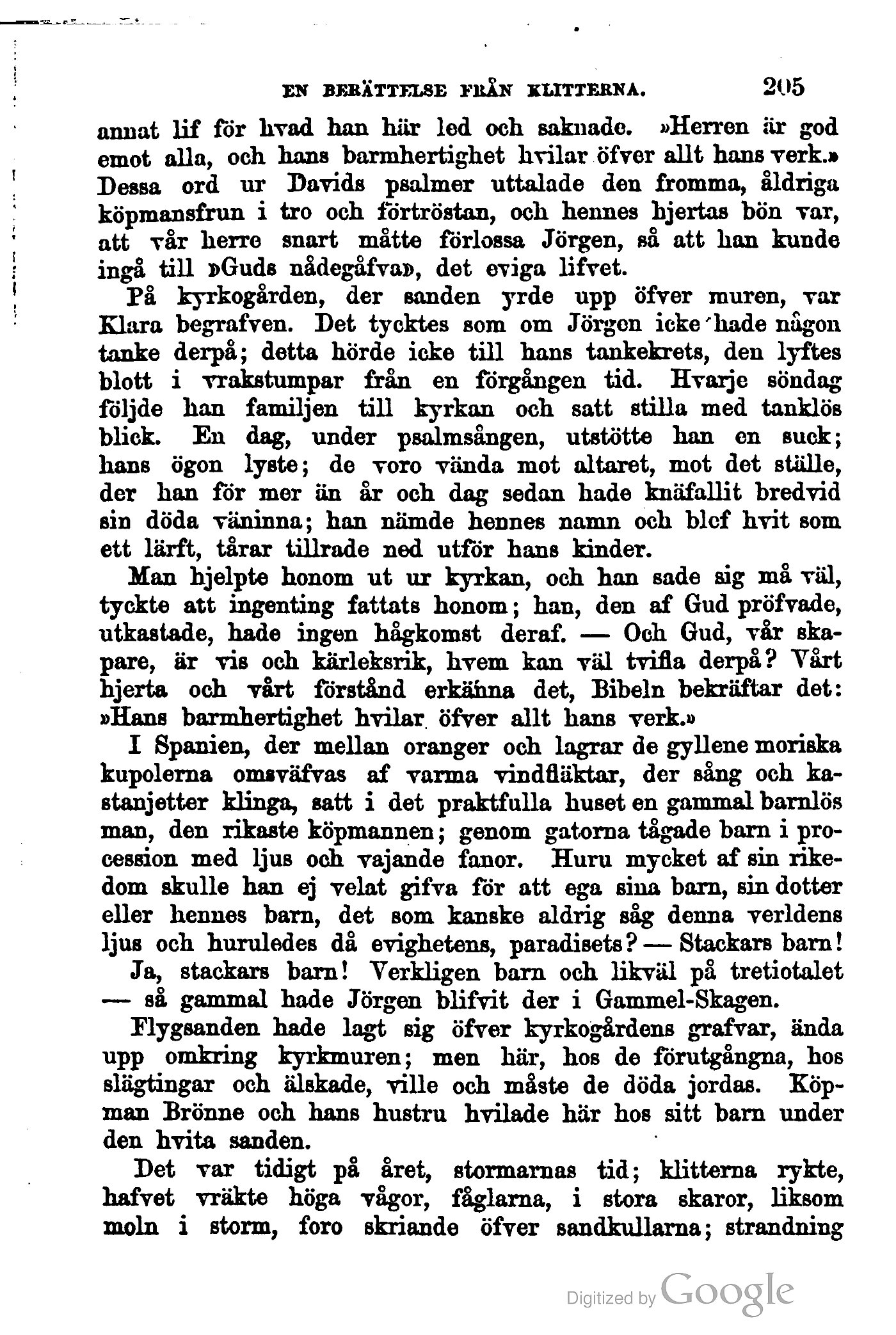 EN BERÄTTELSE FRÅN KLITTERNA. 205

annat lif för hvad han här led och saknade. »Herren är god emot alla, och hans barmhertighet hvilar öfver allt hans verk.» Dessa ord ur Davids psalmer uttalade den fromma, åldriga köpmansfrun i tro och förtröstan, och hennes hjertas bön var, att vår herre snart måtte förlossa Jörgen, så att han kunde ingå till »Guds nådegåfva», det eviga lifvet.

På kyrkogården, der sanden yrde upp öfver muren, var Klara begrafven. Det tycktes som om Jörgen icke hade någon tanke derpå; detta hörde icke till hans tankekrets, den lyftes blott i vrakstumpar från en förgången tid. Hvarje söndag följde han familjen till kyrkan och satt stilla med tanklös blick. En dag, under psalmsången, utstötte han en suck; hans ögon lyste; de voro vända mot altaret, mot det ställe, der han för mer än år och dag sedan hade knäfallit bredvid sin döda väninna; han nämde hennes namn och blef hvit som ett lärft, tårar tillrade ned utför hans kinder.

Man hjelpte honom ut ur kyrkan, och han sade sig må väl, tyckte att ingenting fattats honom; han, den af Gud pröfvade, utkastade, hade ingen hågkomst deraf. — Och Gud, vår skapare, är vis och kärleksrik, hvem kan väl tvifla derpå? Vårt hjerta och vårt förstånd erkänna det, Bibeln bekräftar det: »Hans barmhertighet hvilar öfver allt hans verk.»

I Spanien, der mellan oranger och lagrar de gyllene moriska kupolerna omsväfvas af varma vindfläktar, der sång och kastanjetter klinga, satt i det praktfulla huset en gammal barnlös man, den rikaste köpmannen; genom gatorna tågade barn i procession med ljus och vajande fanor. Huru mycket af sin rikedom skulle han ej velat gifva för att ega sina barn, sin dotter eller hennes barn, det som kanske aldrig såg denna verldens ljus och huruledes då evighetens, paradisets? — Stackars barn!

Ja, stackars barn! Verkligen barn och likväl på tretiotalet — så gammal hade Jörgen blifvit der i Gammel-Skagen.

Flygsanden hade lagt sig öfver kyrkogårdens grafvar, ända upp omkring kyrkmuren; men här, hos de förutgångna, hos slägtingar och älskade, ville och måste de döda jordas. Köpman Brönne och hans hustru hvilade här hos sitt barn under den hvita sanden.

Det var tidigt på året, stormarnas tid; klitterna rykte, hafvet vräkte höga vågor, fåglarna, i stora skaror, liksom moln i storm, foro skriande öfver sandkullarna; strandning

Digitized by Google